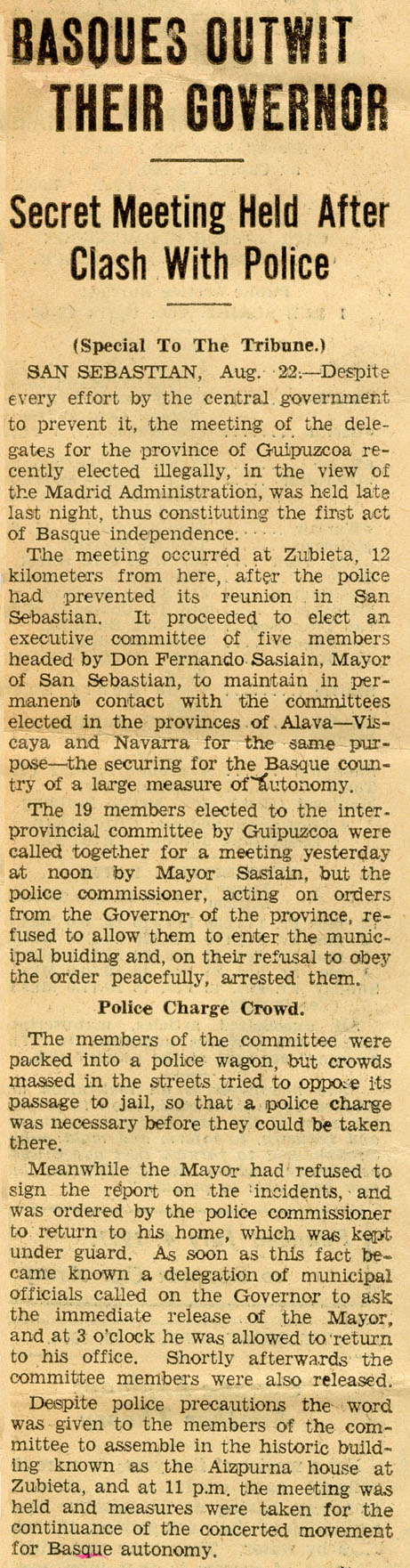 BASQUES OUTWIT THEIR GOVERNOR

Secret Meeting Held After Clash With Police

(Special To The Tribune.)

SAN SEBASTIAN, Aug. 22.—Despite every effort by the central government to prevent it, the meeting of the delegates for the province of Guipuzcoa recently elected illegally, in the view of the Madrid Administration, was held late last night, thus constituting the first act of Basque independence.

The meeting occurred at Zubieta, 12 kilometers from here, after the police had prevented its reunion in San Sebastian. It proceeded to elect an executive committee of five members headed by Don Fernando Sasiain, Mayor of San Sebastian, to maintain in permanent contact with the committees elected in the provinces of Alava—Viscaya and Navarra for the same purpose—the securing for the Basque country of a large measure of autonomy.

The 19 members elected to the interprovincial committee by Guipuzcoa were called together for a meeting yesterday at noon by Mayor Sasiain, but the police commissioner, acting on orders from the Governor of the province, refused to allow them to enter the municipal buiding and, on their refusal to obey the order peacefully, arrested them.

Police Charge Crowd.

The members of the committee were packed into a police wagon, but crowds massed in the streets tried to oppose its passage to jail, so that a police charge was necessary before they could be taken there.

Meanwhile the Mayor had refused to sign the report on the incidents, and was ordered by the police commissioner to return to his home, which was kept under guard. As soon as this fact became known a delegation of municipal officials called on the Governor to ask the immediate release of the Mayor, and at 3 o'clock he was allowed to return to his office. Shortly afterwards the committee members were also released.

Despite police precautions the word was given to the members of the committee to assemble in the historic building known as the Aizpurna house at Zubieta, and at 11 p.m. the meeting was held and measures were taken for the continuance of the concerted movement for Basque autonomy.